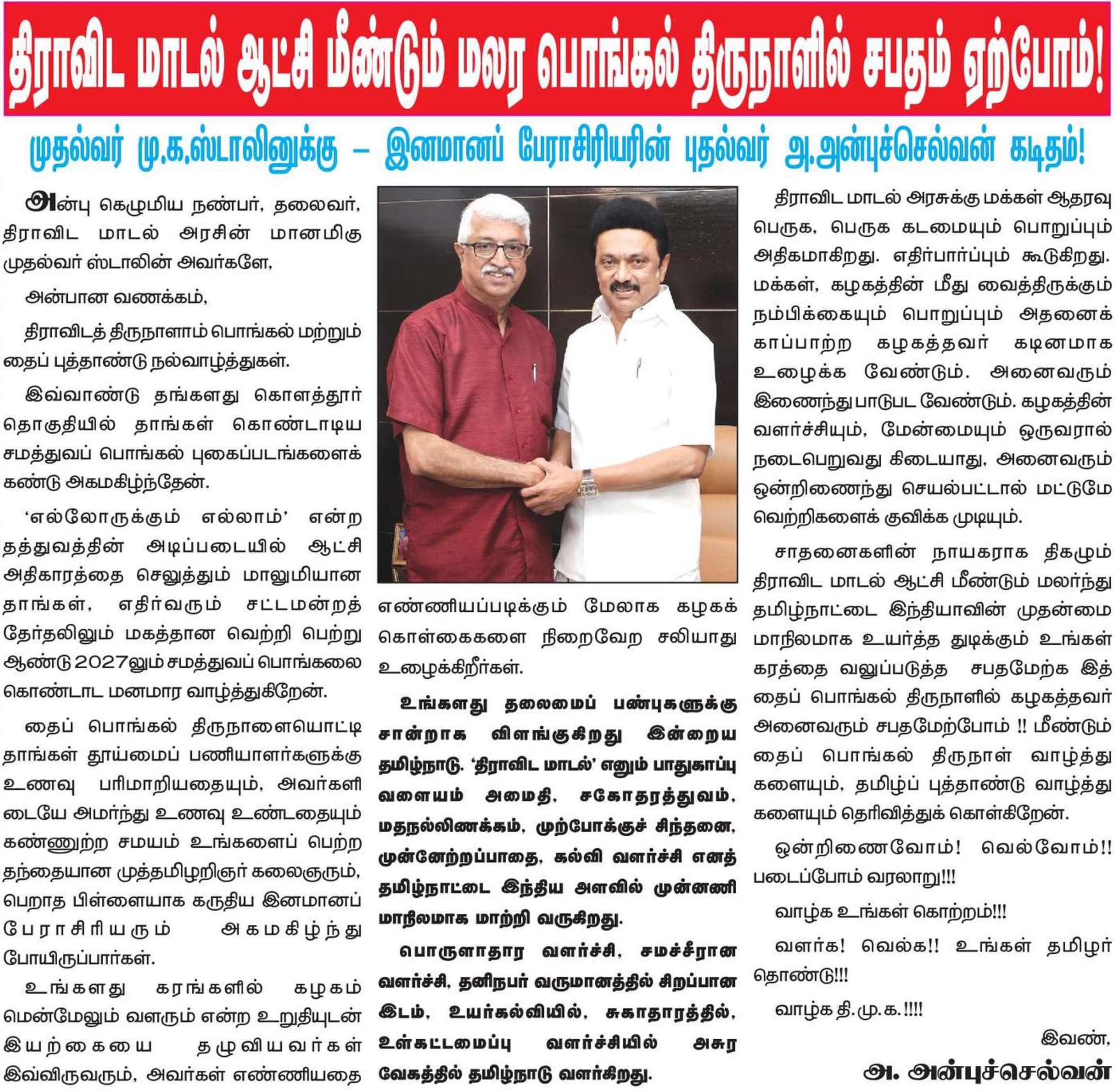 திராவிட மாடல் ஆட்சி மீண்டும் மலர பொங்கல் திருநாளில் சபதம் ஏற்போம்!

முதல்வர் மு.க.ஸ்டாலினுக்கு – இனமானப் பேராசிரியரின் புதல்வர் அ.அன்புச்செல்வன் கடிதம்!

அன்பு கெழுமிய நண்பர், தலைவர், திராவிட மாடல் அரசின் மானமிகு முதல்வர் ஸ்டாலின் அவர்களே,

அன்பான வணக்கம்,

திராவிடத் திருநாளாம் பொங்கல் மற்றும் தைப் புத்தாண்டு நல்வாழ்த்துகள்.

இவ்வாண்டு தங்களது கொளத்தூர் தொகுதியில் தாங்கள் கொண்டாடிய சமத்துவப் பொங்கல் புகைப்படங்களைக் கண்டு அகமகிழ்ந்தேன்.

'எல்லோருக்கும் எல்லாம்' என்ற தத்துவத்தின் அடிப்படையில் ஆட்சி அதிகாரத்தை செலுத்தும் மாலுமியான தாங்கள், எதிர்வரும் சட்டமன்றத் தேர்தலிலும் மகத்தான வெற்றி பெற்று ஆண்டு 2027லும் சமத்துவப் பொங்கலை கொண்டாட மனமார வாழ்த்துகிறேன்.

தைப் பொங்கல் திருநாளையொட்டி தாங்கள் தூய்மைப் பணியாளர்களுக்கு உணவு பரிமாறியதையும், அவர்களிடையே அமர்ந்து உணவு உண்டதையும் கண்ணுற்ற சமயம் உங்களைப் பெற்ற தந்தையான முத்தமிழறிஞர் கலைஞரும், பெறாத பிள்ளையாக கருதிய இனமானப் பேராசிரியரும் அகமகிழ்ந்து போயிருப்பார்கள்.

உங்களது கரங்களில் கழகம் மென்மேலும் வளரும் என்ற உறுதியுடன் இயற்கையை தழுவியவர்கள் இவ்விருவரும், அவர்கள் எண்ணியதை எண்ணியப்படிக்கும் மேலாக கழகக் கொள்கைகளை நிறைவேற சலியாது உழைக்கிறீர்கள்.

உங்களது தலைமைப் பண்புகளுக்கு சான்றாக விளங்குகிறது இன்றைய தமிழ்நாடு. 'திராவிட மாடல்' எனும் பாதுகாப்பு வளையம் அமைதி, சகோதரத்துவம், மதநல்லிணக்கம், முற்போக்குச் சிந்தனை, முன்னேற்றப்பாதை, கல்வி வளர்ச்சி எனத் தமிழ்நாட்டை இந்திய அளவில் முன்னணி மாநிலமாக மாற்றி வருகிறது.

பொருளாதார வளர்ச்சி, சமச்சீரான வளர்ச்சி, தனிநபர் வருமானத்தில் சிறப்பான இடம், உயர்கல்வியில், சுகாதாரத்தில், உள்கட்டமைப்பு வளர்ச்சியில் அசுர வேகத்தில் தமிழ்நாடு வளர்கிறது.

திராவிட மாடல் அரசுக்கு மக்கள் ஆதரவு பெருக, பெருக கடமையும் பொறுப்பும் அதிகமாகிறது. எதிர்பார்ப்பும் கூடுகிறது. மக்கள், கழகத்தின் மீது வைத்திருக்கும் நம்பிக்கையும் பொறுப்பும் அதனைக் காப்பாற்ற கழகத்தவர் கடினமாக உழைக்க வேண்டும். அனைவரும் இணைந்து பாடுபட வேண்டும். கழகத்தின் வளர்ச்சியும், மேன்மையும் ஒருவரால் நடைபெறுவது கிடையாது, அனைவரும் ஒன்றிணைந்து செயல்பட்டால் மட்டுமே வெற்றிகளைக் குவிக்க முடியும்.

சாதனைகளின் நாயகராக திகழும் திராவிட மாடல் ஆட்சி மீண்டும் மலர்ந்து தமிழ்நாட்டை இந்தியாவின் முதன்மை மாநிலமாக உயர்த்த துடிக்கும் உங்கள் கரத்தை வலுப்படுத்த சபதமேற்க இத் தைப் பொங்கல் திருநாளில் கழகத்தவர் அனைவரும் சபதமேற்போம் !! மீண்டும் தைப் பொங்கல் திருநாள் வாழ்த்துகளையும், தமிழ்ப் புத்தாண்டு வாழ்த்துகளையும் தெரிவித்துக் கொள்கிறேன்.

ஒன்றிணைவோம்! வெல்வோம்!! படைப்போம் வரலாறு!!!

வாழ்க உங்கள் கொற்றம்!!!

வளர்க! வெல்க!! உங்கள் தமிழர் தொண்டு!!!

வாழ்க தி.மு.க.!!!!

இவண்,

அ. அன்புச்செல்வன்